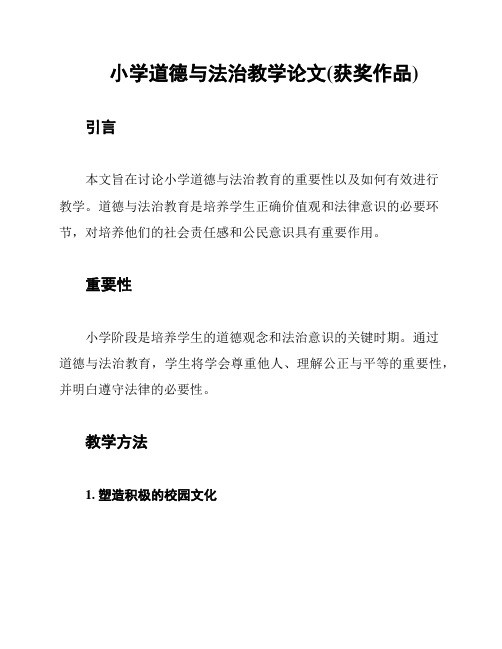 小学道德与法治教学论文(获奖作品)

引言

本文旨在讨论小学道德与法治教育的重要性以及如何有效进行教学。道德与法治教育是培养学生正确价值观和法律意识的必要环节，对培养他们的社会责任感和公民意识具有重要作用。

重要性

小学阶段是培养学生的道德观念和法治意识的关键时期。通过道德与法治教育，学生将学会尊重他人、理解公正与平等的重要性，并明白遵守法律的必要性。

教学方法

1. 塑造积极的校园文化